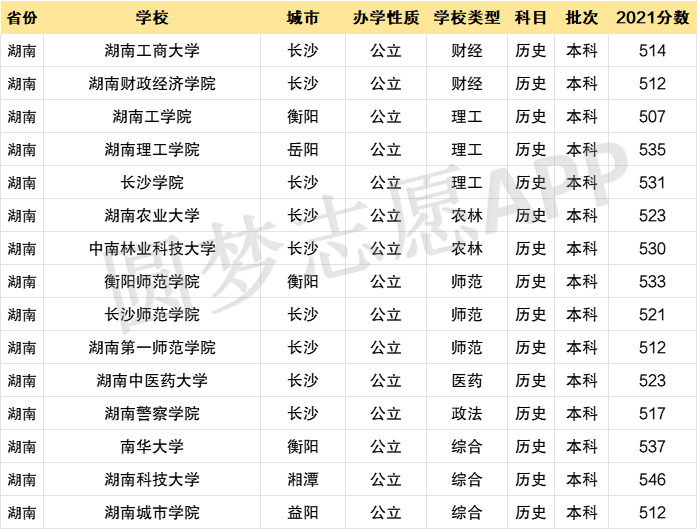 | 省份 | 学校 | 城市 | 办学性质 | 学校类型 | 科目 | 批次 | 2021分数 |
|---|---|---|---|---|---|---|---|
| 湖南 | 湖南工商大学 | 长沙 | 公立 | 财经 | 历史 | 本科 | 514 |
| 湖南 | 湖南财政经济学院 | 长沙 | 公立 | 财经 | 历史 | 本科 | 512 |
| 湖南 | 湖南工学院 | 衡阳 | 公立 | 理工 | 历史 | 本科 | 507 |
| 湖南 | 湖南理工学院 | 岳阳 | 公立 | 理工 | 历史 | 本科 | 535 |
| 湖南 | 长沙学院 | 长沙 | 公立 | 理工 | 历史 | 本科 | 531 |
| 湖南 | 湖南农业大学 | 长沙 | 公立 | 农林 | 历史 | 本科 | 523 |
| 湖南 | 中南林业科技大学 | 长沙 | 公立 | 农林 | 历史 | 本科 | 530 |
| 湖南 | 衡阳师范学院 | 衡阳 | 公立 | 师范 | 历史 | 本科 | 533 |
| 湖南 | 长沙师范学院 | 长沙 | 公立 | 师范 | 历史 | 本科 | 521 |
| 湖南 | 湖南第一师范学院 | 长沙 | 公立 | 师范 | 历史 | 本科 | 512 |
| 湖南 | 湖南中医药大学 | 长沙 | 公立 | 医药 | 历史 | 本科 | 523 |
| 湖南 | 湖南警察学院 | 长沙 | 公立 | 政法 | 历史 | 本科 | 517 |
| 湖南 | 南华大学 | 衡阳 | 公立 | 综合 | 历史 | 本科 | 537 |
| 湖南 | 湖南科技大学 | 湘潭 | 公立 | 综合 | 历史 | 本科 | 546 |
| 湖南 | 湖南城市学院 | 益阳 | 公立 | 综合 | 历史 | 本科 | 512 |

圆梦志愿APP